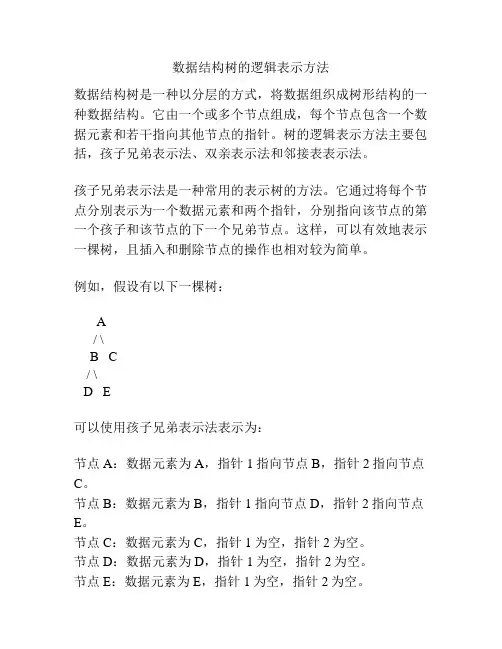 数据结构树的逻辑表示方法

数据结构树是一种以分层的方式，将数据组织成树形结构的一种数据结构。它由一个或多个节点组成，每个节点包含一个数据元素和若干指向其他节点的指针。树的逻辑表示方法主要包括，孩子兄弟表示法、双亲表示法和邻接表表示法。

孩子兄弟表示法是一种常用的表示树的方法。它通过将每个节点分别表示为一个数据元素和两个指针，分别指向该节点的第一个孩子和该节点的下一个兄弟节点。这样，可以有效地表示一棵树，且插入和删除节点的操作也相对较为简单。

例如，假设有以下一棵树：

A
/ \
B C
/ \
D E

可以使用孩子兄弟表示法表示为：

节点 A：数据元素为 A，指针 1 指向节点 B，指针 2 指向节点 C。
节点 B：数据元素为 B，指针 1 指向节点 D，指针 2 指向节点 E。
节点 C：数据元素为 C，指针 1 为空，指针 2 为空。
节点 D：数据元素为 D，指针 1 为空，指针 2 为空。
节点 E：数据元素为 E，指针 1 为空，指针 2 为空。